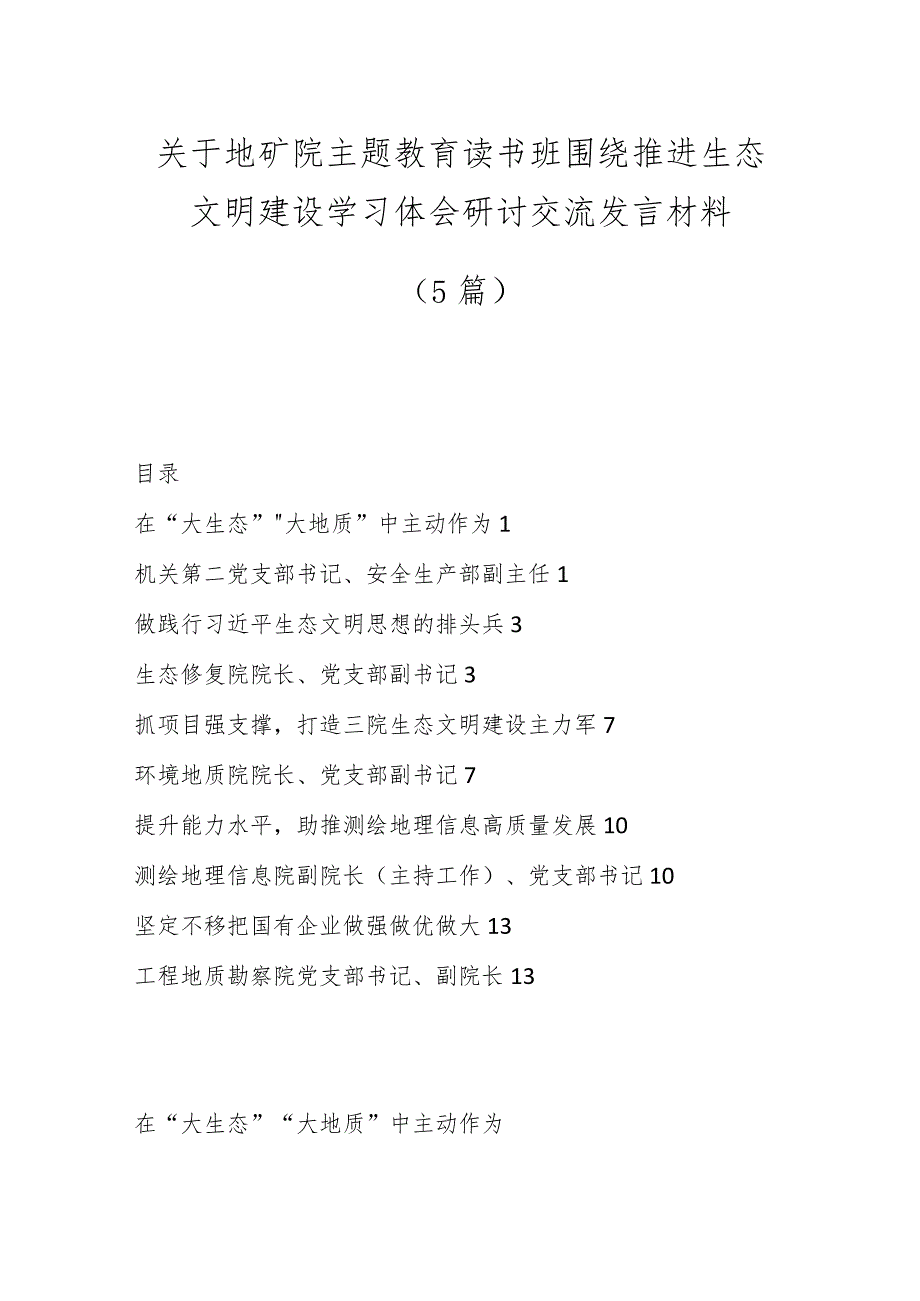 关于地矿院主题教育读书班围绕推进生态文明建设学习体会研讨交流发言材料

（5篇）

目录

在“大生态”"大地质”中主动作为 1

机关第二党支部书记、安全生产部副主任 1

做践行习近平生态文明思想的排头兵 3

生态修复院院长、党支部副书记 3

抓项目强支撑，打造三院生态文明建设主力军 7

环境地质院院长、党支部副书记 7

提升能力水平，助推测绘地理信息高质量发展 10

测绘地理信息院副院长（主持工作）、党支部书记 10

坚定不移把国有企业做强做优做大 13

工程地质勘察院党支部书记、副院长 13

在“大生态”“大地质”中主动作为